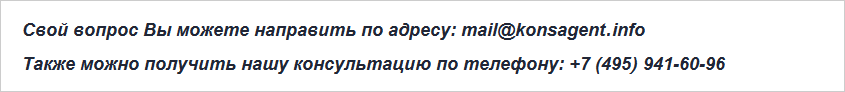 Свой вопрос Вы можете направить по адресу: mail@konsagent.info

Также можно получить нашу консультацию по телефону: +7 (495) 941-60-96